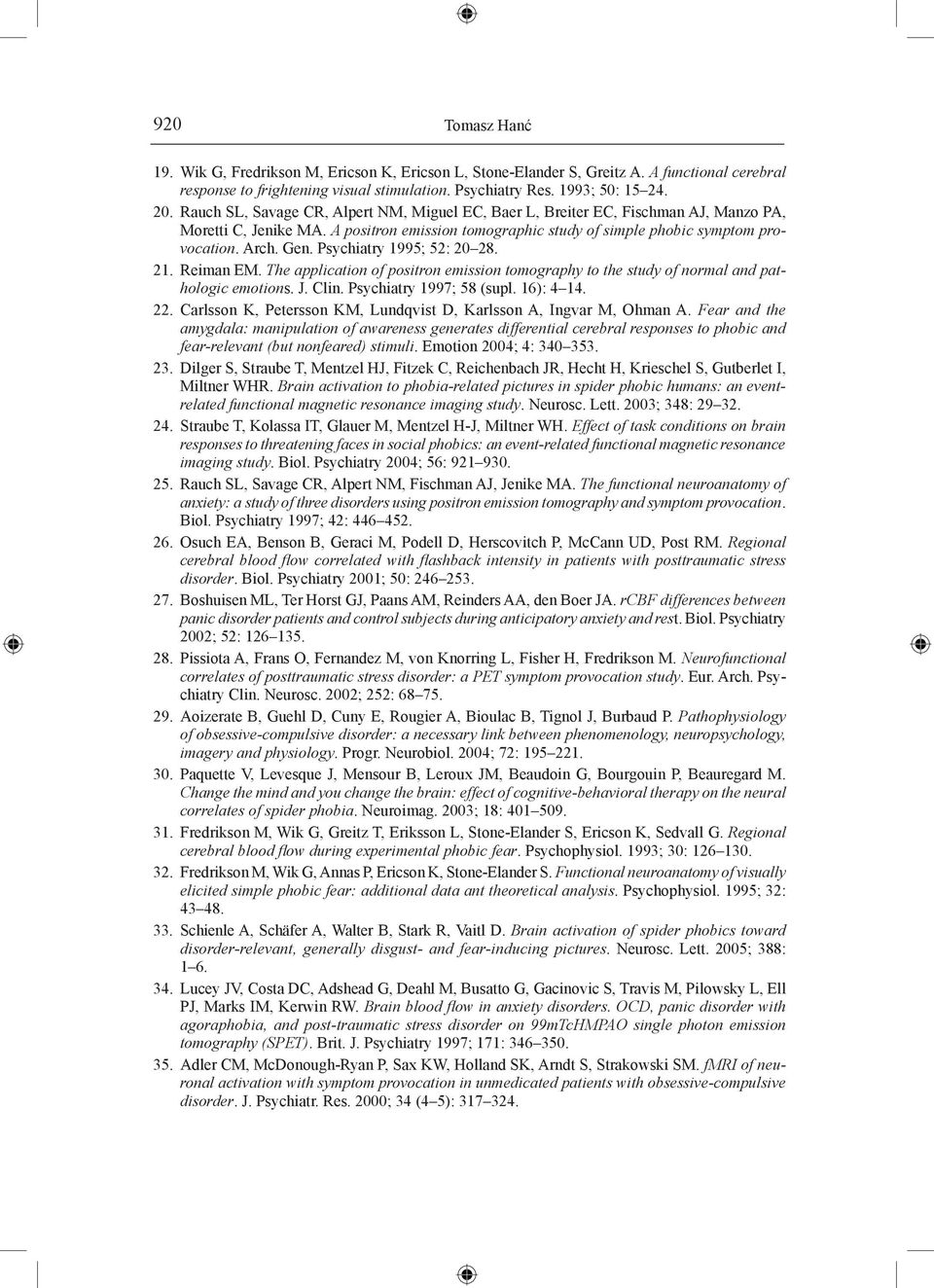 920 Tomasz Hanć

19. Wik G, Fredrikson M, Ericson K, Ericson L, Stone-Elander S, Greitz A. A functional cerebral response to frightening visual stimulation. Psychiatry Res. 1993; 50: 15–24.
20. Rauch SL, Savage CR, Alpert NM, Miguel EC, Baer L, Breiter EC, Fischman AJ, Manzo PA, Moretti C, Jenike MA. A positron emission tomographic study of simple phobic symptom provocation. Arch. Gen. Psychiatry 1995; 52: 20–28.
21. Reiman EM. The application of positron emission tomography to the study of normal and pathologic emotions. J. Clin. Psychiatry 1997; 58 (supl. 16): 4–14.
22. Carlsson K, Petersson KM, Lundqvist D, Karlsson A, Ingvar M, Ohman A. Fear and the amygdala: manipulation of awareness generates differential cerebral responses to phobic and fear-relevant (but nonfeared) stimuli. Emotion 2004; 4: 340–353.
23. Dilger S, Straube T, Mentzel HJ, Fitzek C, Reichenbach JR, Hecht H, Krieschel S, Gutberlet I, Miltner WHR. Brain activation to phobia-related pictures in spider phobic humans: an event-related functional magnetic resonance imaging study. Neurosc. Lett. 2003; 348: 29–32.
24. Straube T, Kolassa IT, Glauer M, Mentzel H-J, Miltner WH. Effect of task conditions on brain responses to threatening faces in social phobics: an event-related functional magnetic resonance imaging study. Biol. Psychiatry 2004; 56: 921–930.
25. Rauch SL, Savage CR, Alpert NM, Fischman AJ, Jenike MA. The functional neuroanatomy of anxiety: a study of three disorders using positron emission tomography and symptom provocation. Biol. Psychiatry 1997; 42: 446–452.
26. Osuch EA, Benson B, Geraci M, Podell D, Herscovitch P, McCann UD, Post RM. Regional cerebral blood flow correlated with flashback intensity in patients with posttraumatic stress disorder. Biol. Psychiatry 2001; 50: 246–253.
27. Boshuisen ML, Ter Horst GJ, Paans AM, Reinders AA, den Boer JA. rCBF differences between panic disorder patients and control subjects during anticipatory anxiety and rest. Biol. Psychiatry 2002; 52: 126–135.
28. Pissiota A, Frans O, Fernandez M, von Knorring L, Fisher H, Fredrikson M. Neurofunctional correlates of posttraumatic stress disorder: a PET symptom provocation study. Eur. Arch. Psychiatry Clin. Neurosc. 2002; 252: 68–75.
29. Aoizerate B, Guehl D, Cuny E, Rougier A, Bioulac B, Tignol J, Burbaud P. Pathophysiology of obsessive-compulsive disorder: a necessary link between phenomenology, neuropsychology, imagery and physiology. Progr. Neurobiol. 2004; 72: 195–221.
30. Paquette V, Levesque J, Mensour B, Leroux JM, Beaudoin G, Bourgouin P, Beauregard M. Change the mind and you change the brain: effect of cognitive-behavioral therapy on the neural correlates of spider phobia. Neuroimag. 2003; 18: 401–509.
31. Fredrikson M, Wik G, Greitz T, Eriksson L, Stone-Elander S, Ericson K, Sedvall G. Regional cerebral blood flow during experimental phobic fear. Psychophysiol. 1993; 30: 126–130.
32. Fredrikson M, Wik G, Annas P, Ericson K, Stone-Elander S. Functional neuroanatomy of visually elicited simple phobic fear: additional data ant theoretical analysis. Psychophysiol. 1995; 32: 43–48.
33. Schienle A, Schäfer A, Walter B, Stark R, Vaitl D. Brain activation of spider phobics toward disorder-relevant, generally disgust- and fear-inducing pictures. Neurosc. Lett. 2005; 388: 1–6.
34. Lucey JV, Costa DC, Adshead G, Deahl M, Busatto G, Gacinovic S, Travis M, Pilowsky L, Ell PJ, Marks IM, Kerwin RW. Brain blood flow in anxiety disorders. OCD, panic disorder with agoraphobia, and post-traumatic stress disorder on 99mTcHMPAO single photon emission tomography (SPET). Brit. J. Psychiatry 1997; 171: 346–350.
35. Adler CM, McDonough-Ryan P, Sax KW, Holland SK, Arndt S, Strakowski SM. fMRI of neuronal activation with symptom provocation in unmedicated patients with obsessive-compulsive disorder. J. Psychiatr. Res. 2000; 34 (4–5): 317–324.